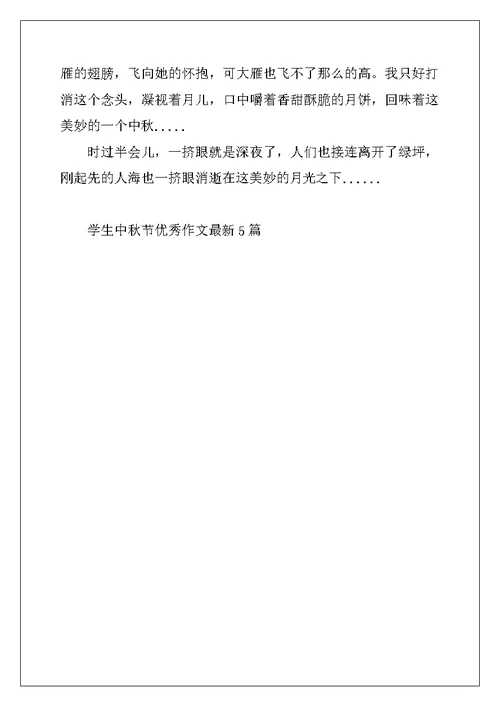 雁的翅膀，飞向她的怀抱，可大雁也飞不了那么的高。我只好打消这个念头，凝视着月儿，口中嚼着香甜酥脆的月饼，回味着这美妙的一个中秋.....

时过半会儿，一挤眼就是深夜了，人们也接连离开了绿坪，刚起先的人海也一挤眼消逝在这美妙的月光之下......

学生中秋节优秀作文最新5篇